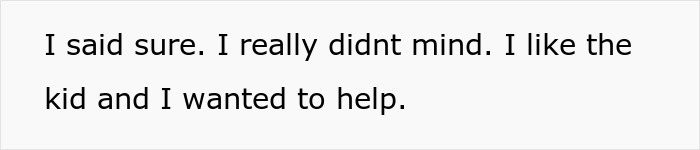 I said sure. I really didnt mind. I like the kid and I wanted to help.